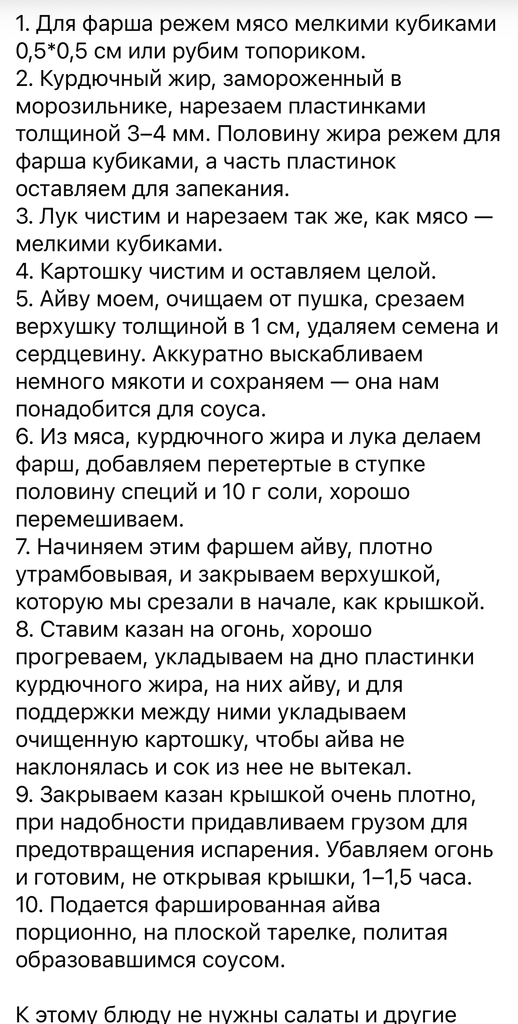 1. Для фарша режем мясо мелкими кубиками 0,5*0,5 см или рубим топориком.
2. Курдючный жир, замороженный в морозильнике, нарезаем пластинками толщиной 3–4 мм. Половину жира режем для фарша кубиками, а часть пластинок оставляем для запекания.
3. Лук чистим и нарезаем так же, как мясо — мелкими кубиками.
4. Картошку чистим и оставляем целой.
5. Айву моем, очищаем от пушка, срезаем верхушку толщиной в 1 см, удаляем семена и сердцевину. Аккуратно выскабливаем немного мякоти и сохраняем — она нам понадобится для соуса.
6. Из мяса, курдючного жира и лука делаем фарш, добавляем перетертые в ступке половину специй и 10 г соли, хорошо перемешиваем.
7. Начиняем этим фаршем айву, плотно утрамбовывая, и закрываем верхушкой, которую мы срезали в начале, как крышкой.
8. Ставим казан на огонь, хорошо прогреваем, укладываем на дно пластинки курдючного жира, на них айву, и для поддержки между ними укладываем очищенную картошку, чтобы айва не наклонялась и сок из нее не вытекал.
9. Закрываем казан крышкой очень плотно, при надобности придавливаем грузом для предотвращения испарения. Убавляем огонь и готовим, не открывая крышки, 1–1,5 часа.
10. Подается фаршированная айва порционно, на плоской тарелке, политая образовавшимся соусом.

К этому блюду не нужны салаты и другие